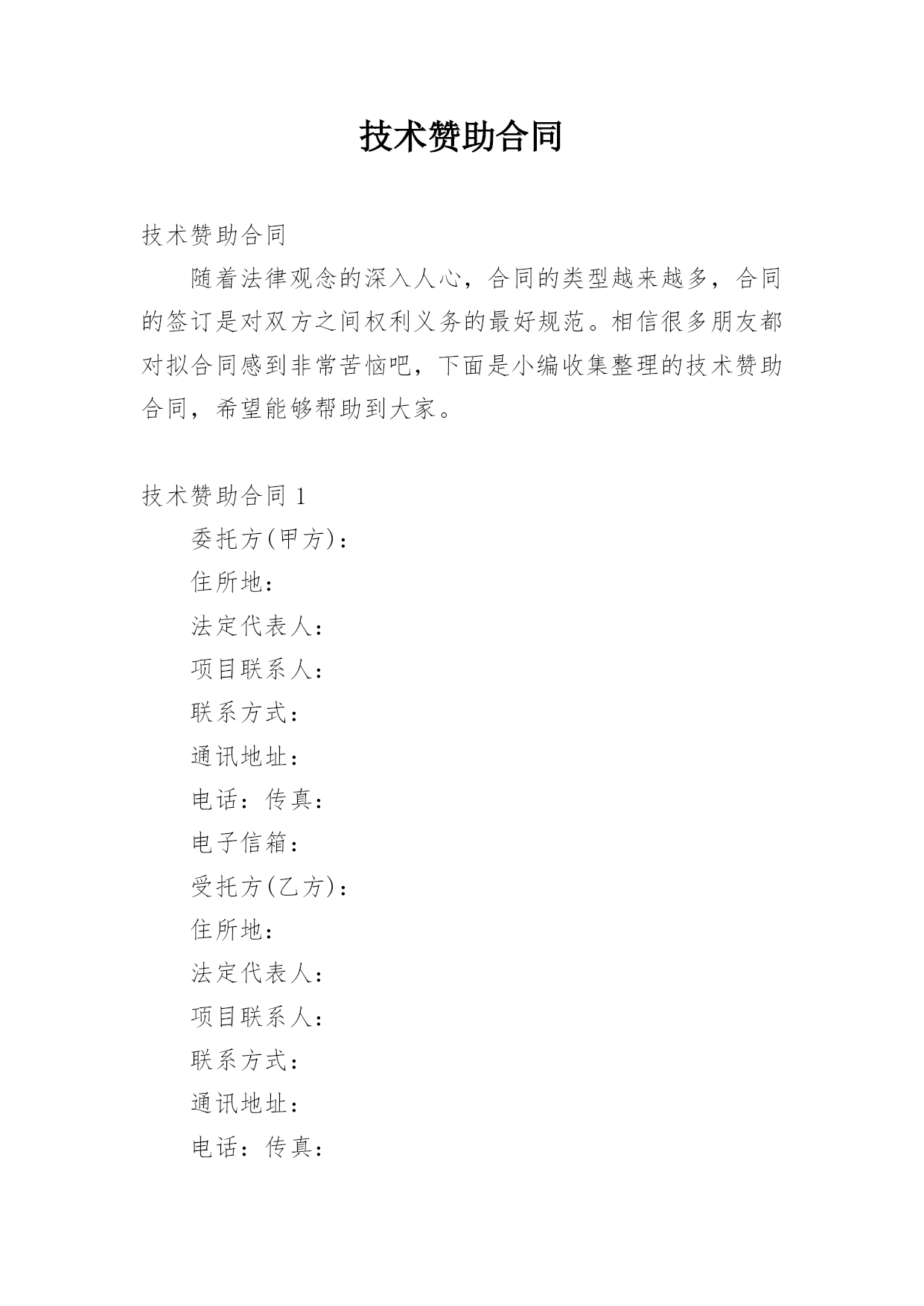 技术赞助合同

技术赞助合同

随着法律观念的深入人心，合同的类型越来越多，合同的签订是对双方之间权利义务的最好规范。相信很多朋友都对拟合同感到非常苦恼吧，下面是小编收集整理的技术赞助合同，希望能够帮助到大家。

技术赞助合同 1

委托方(甲方)：

住所地：

法定代表人：

项目联系人：

联系方式：

通讯地址：

电话：传真：

电子信箱：

受托方(乙方)：

住所地：

法定代表人：

项目联系人：

联系方式：

通讯地址：

电话：传真：